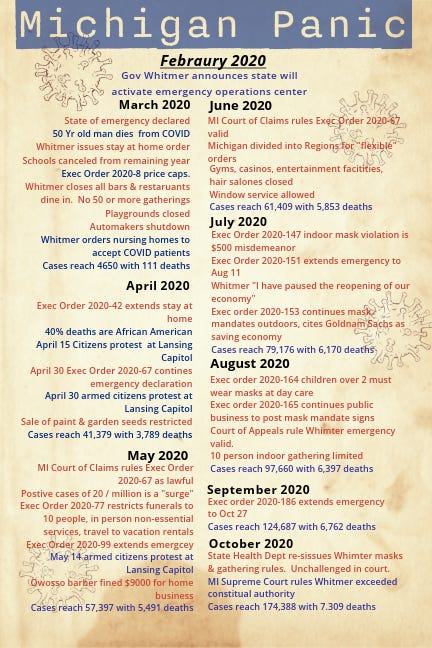 Michigan Panic

Febraury 2020
Gov Whitmer announces state will activate emergency operations center

March 2020
State of emergency declared
50 Yr old man dies from COVID
Whitmer issues stay at home order
Schools canceled from remaining year
Exec Order 2020-8 price caps.
Whitmer closes all bars & restaurants dine in. No 50 or more gatherings
Playgrounds closed
Automakers shutdown
Whitmer orders nursing homes to accept COVID patients
Cases reach 4650 with 111 deaths

April 2020
Exec Order 2020-42 extends stay at home
40% deaths are African American
April 15 Citizens protest at Lansing Capitol
April 30 Exec Order 2020-67 contines emergency declaration
April 30 armed citizens protest at Lansing Capitol
Sale of paint & garden seeds restricted
Cases reach 41,379 with 3,789 deaths

May 2020
MI Court of Claims rules Exec Order 2020-67 as lawful
Postive cases of 20 / million is a "surge"
Exec Order 2020-77 restricts funerals to 10 people, in person non-essential services, travel to vacation rentals
Exec Order 2020-99 extends emergcey
May 14 armed citizens protest at Lansing Capitol
Owosso barber fined $9000 for home business
Cases reach 57,397 with 5,491 deaths

June 2020
MI Court of Claims rules Exec Order 2020-67 valid
Michigan divided into Regions for "flexible" orders
Gyms, casinos, entertainment facitities, hair salones closed
Window service allowed
Cases reach 61,409 with 5,853 deaths

July 2020
Exec Order 2020-147 indoor mask violation is $500 misdemeanor
Exec Order 2020-151 extends emergency to Aug 11
Whitmer "I have paused the reopening of our economy"
Exec order 2020-153 continues mask mandates outdoors, cites Goldnam Sachs as saving economy
Cases reach 79,176 with 6,170 deaths

August 2020
Exec order 2020-164 children over 2 must wear masks at day care
Exec order 2020-165 continues public business to post mask mandate signs
Court of Appeals rule Whimter emergency valid.
10 person indoor gathering limited
Cases reach 97,660 with 6,397 deaths

September 2020
Exec order 2020-186 extends emergency to Oct 27
Cases reach 124,687 with 6,762 deaths

October 2020
State Health Dept re-sissues Whimter masks & gathering rules. Unchallenged in court.
MI Supreme Court rules Whitmer exceeded constitual authority
Cases reach 174,388 with 7.309 deaths